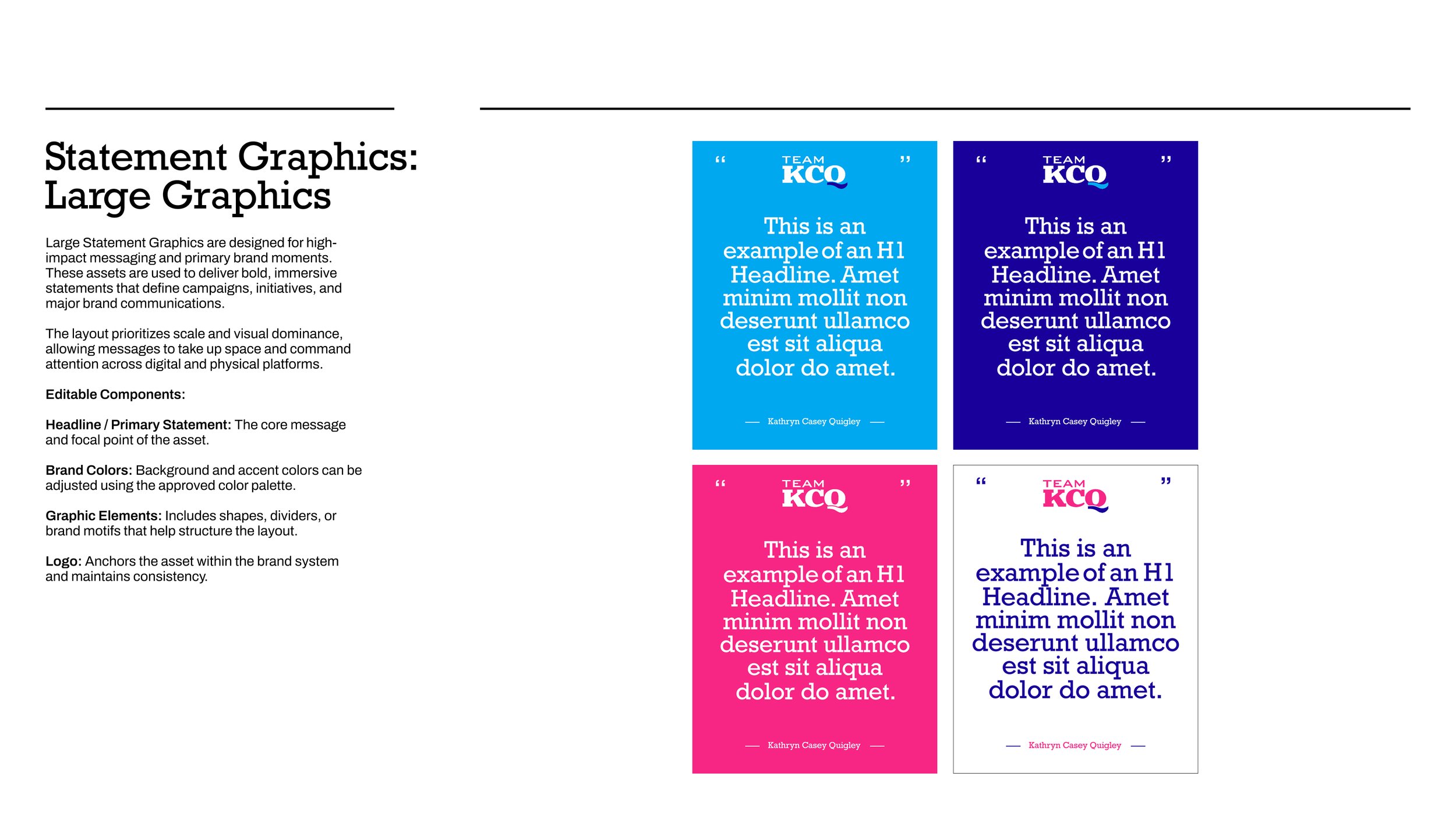 Statement Graphics: Large Graphics

Large Statement Graphics are designed for high-impact messaging and primary brand moments. These assets are used to deliver bold, immersive statements that define campaigns, initiatives, and major brand communications.

The layout prioritizes scale and visual dominance, allowing messages to take up space and command attention across digital and physical platforms.

Editable Components:

Headline / Primary Statement: The core message and focal point of the asset.

Brand Colors: Background and accent colors can be adjusted using the approved color palette.

Graphic Elements: Includes shapes, dividers, or brand motifs that help structure the layout.

Logo: Anchors the asset within the brand system and maintains consistency.

" TEAM KCQ "

This is an example of an H1 Headline. Amet minim mollit non deserunt ullamco est sit aliqua dolor do amet.

— Kathryn Casey Quigley —

" TEAM KCQ "

This is an example of an H1 Headline. Amet minim mollit non deserunt ullamco est sit aliqua dolor do amet.

— Kathryn Casey Quigley —

" TEAM KCQ "

This is an example of an H1 Headline. Amet minim mollit non deserunt ullamco est sit aliqua dolor do amet.

— Kathryn Casey Quigley —

" TEAM KCQ "

This is an example of an H1 Headline. Amet minim mollit non deserunt ullamco est sit aliqua dolor do amet.

— Kathryn Casey Quigley —